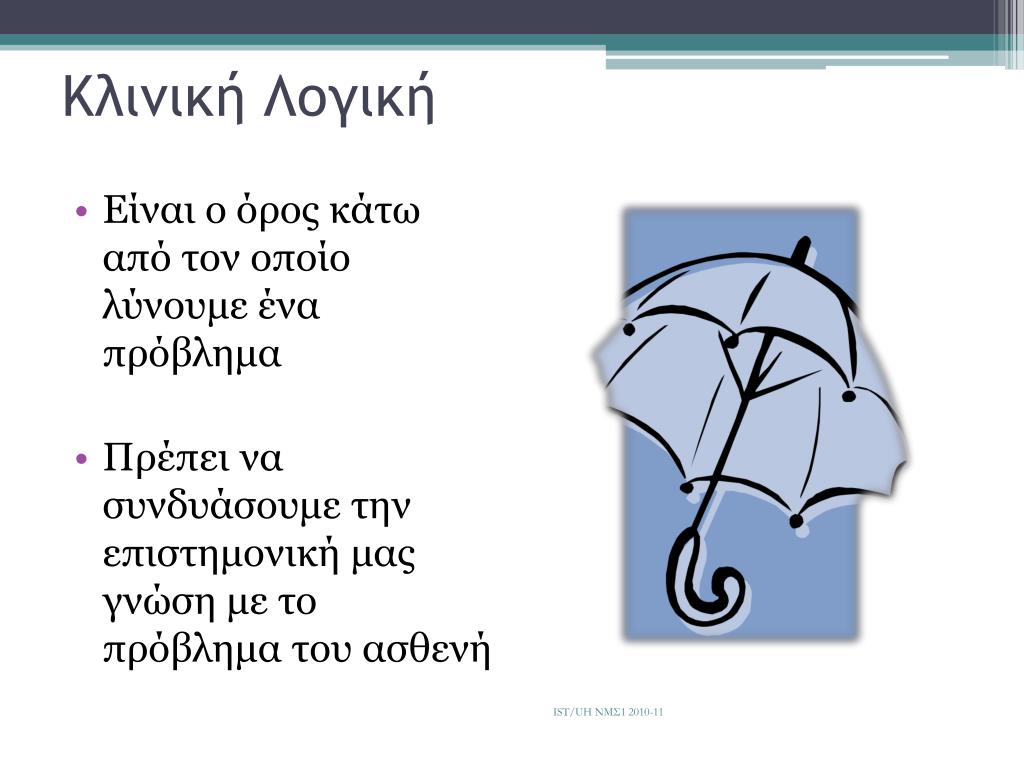 Κλινική Λογική

• Είναι ο όρος κάτω από τον οποίο λύνουμε ένα πρόβλημα

• Πρέπει να συνδυάσουμε την επιστημονική μας γνώση με το πρόβλημα του ασθενή

IST/UH ΝΜΣ1 2010-11